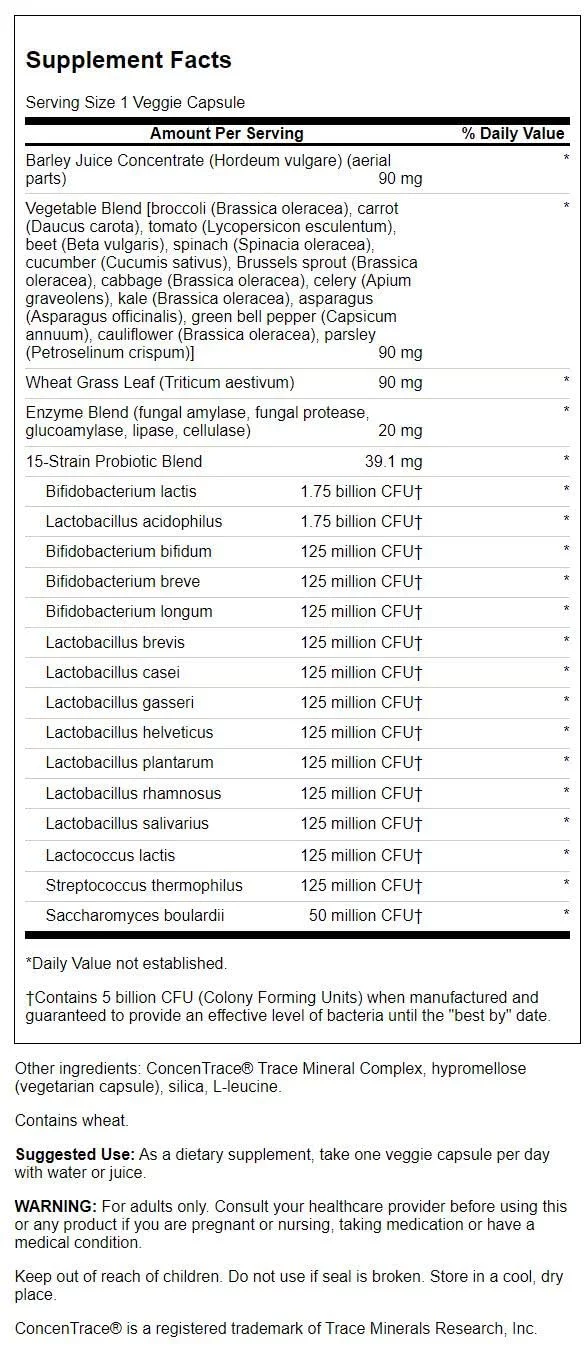 Supplement Facts

Serving Size 1 Veggie Capsule

| Amount Per Serving | | % Daily Value |
|---|---|---|
| Barley Juice Concentrate (Hordeum vulgare) (aerial parts) | 90 mg | * |
| Vegetable Blend [broccoli (Brassica oleracea), carrot (Daucus carota), tomato (Lycopersicon esculentum), beet (Beta vulgaris), spinach (Spinacia oleracea), cucumber (Cucumis sativus), Brussels sprout (Brassica oleracea), cabbage (Brassica oleracea), celery (Apium graveolens), kale (Brassica oleracea), asparagus (Asparagus officinalis), green bell pepper (Capsicum annuum), cauliflower (Brassica oleracea), parsley (Petroselinum crispum)] | 90 mg | * |
| Wheat Grass Leaf (Triticum aestivum) | 90 mg | * |
| Enzyme Blend (fungal amylase, fungal protease, glucoamylase, lipase, cellulase) | 20 mg | * |
| 15-Strain Probiotic Blend | 39.1 mg | * |
| Bifidobacterium lactis | 1.75 billion CFU† | * |
| Lactobacillus acidophilus | 1.75 billion CFU† | * |
| Bifidobacterium bifidum | 125 million CFU† | * |
| Bifidobacterium breve | 125 million CFU† | * |
| Bifidobacterium longum | 125 million CFU† | * |
| Lactobacillus brevis | 125 million CFU† | * |
| Lactobacillus casei | 125 million CFU† | * |
| Lactobacillus gasseri | 125 million CFU† | * |
| Lactobacillus helveticus | 125 million CFU† | * |
| Lactobacillus plantarum | 125 million CFU† | * |
| Lactobacillus rhamnosus | 125 million CFU† | * |
| Lactobacillus salivarius | 125 million CFU† | * |
| Lactococcus lactis | 125 million CFU† | * |
| Streptococcus thermophilus | 125 million CFU† | * |
| Saccharomyces boulardii | 50 million CFU† | * |

*Daily Value not established.

†Contains 5 billion CFU (Colony Forming Units) when manufactured and guaranteed to provide an effective level of bacteria until the "best by" date.

Other ingredients: ConcenTrace® Trace Mineral Complex, hypromellose (vegetarian capsule), silica, L-leucine.

Contains wheat.

Suggested Use: As a dietary supplement, take one veggie capsule per day with water or juice.

WARNING: For adults only. Consult your healthcare provider before using this or any product if you are pregnant or nursing, taking medication or have a medical condition.

Keep out of reach of children. Do not use if seal is broken. Store in a cool, dry place.

ConcenTrace® is a registered trademark of Trace Minerals Research, Inc.